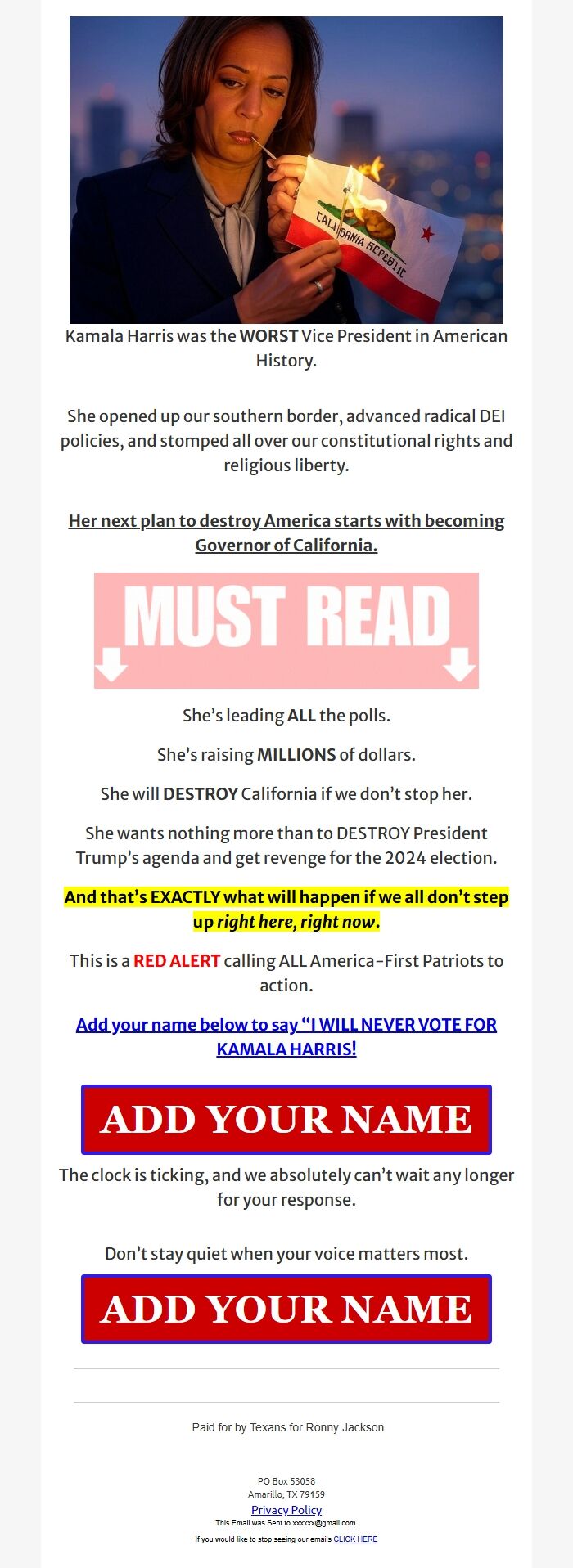 CALIFORNIA REPUBLIC

Kamala Harris was the WORST Vice President in American History.

She opened up our southern border, advanced radical DEI policies, and stomped all over our constitutional rights and religious liberty.

Her next plan to destroy America starts with becoming Governor of California.

MUST READ

She's leading ALL the polls.

She's raising MILLIONS of dollars.

She will DESTROY California if we don't stop her.

She wants nothing more than to DESTROY President Trump's agenda and get revenge for the 2024 election.

And that's EXACTLY what will happen if we all don't step up right here, right now.

This is a RED ALERT calling ALL America-First Patriots to action.

Add your name below to say "I WILL NEVER VOTE FOR KAMALA HARRIS!

ADD YOUR NAME

The clock is ticking, and we absolutely can't wait any longer for your response.

Don't stay quiet when your voice matters most.

ADD YOUR NAME

Paid for by Texans for Ronny Jackson

PO Box 53058
Amarillo, TX 79159
Privacy Policy
This Email was Sent to xxxxxx@gmail.com
If you would like to stop seeing our emails CLICK HERE